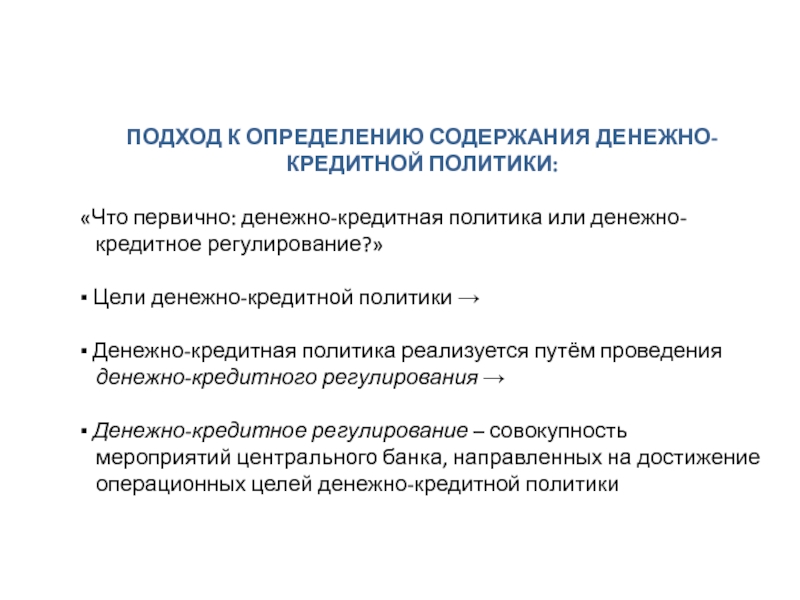 ПОДХОД К ОПРЕДЕЛЕНИЮ СОДЕРЖАНИЯ ДЕНЕЖНО-КРЕДИТНОЙ ПОЛИТИКИ:

«Что первично: денежно-кредитная политика или денежно-кредитное регулирование?»

▪ Цели денежно-кредитной политики →

▪ Денежно-кредитная политика реализуется путём проведения денежно-кредитного регулирования →

▪ Денежно-кредитное регулирование – совокупность мероприятий центрального банка, направленных на достижение операционных целей денежно-кредитной политики